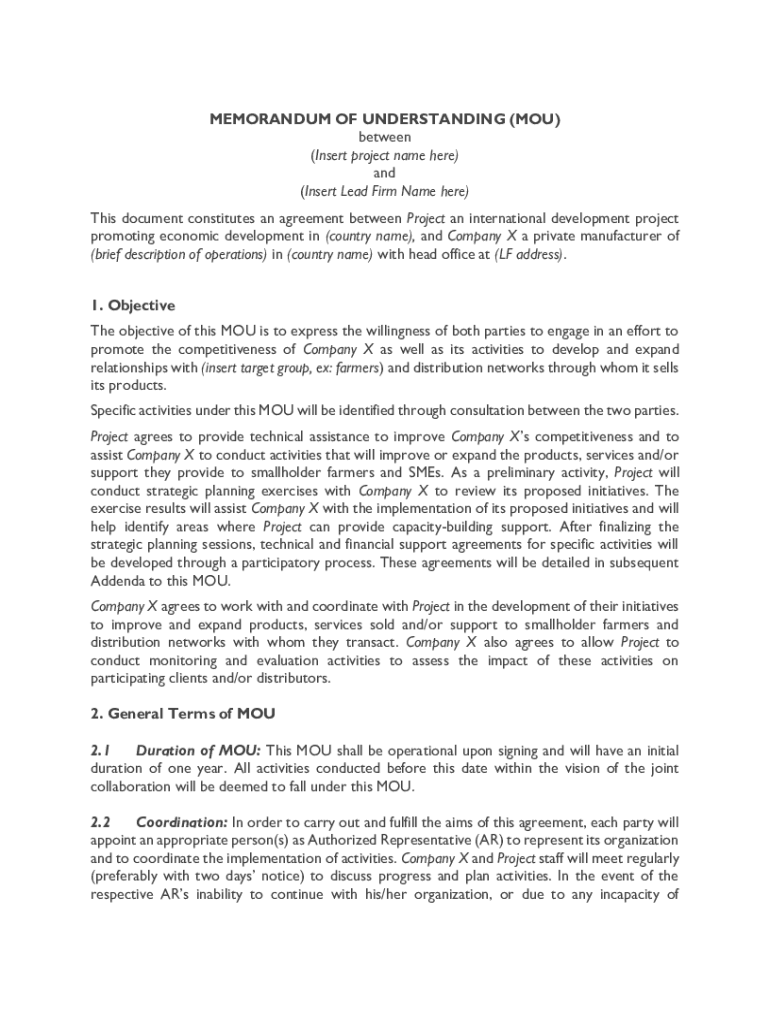 MEMORANDUM OF UNDERSTANDING (MOU)
between
(Insert project name here)
and
(Insert Lead Firm Name here)

This document constitutes an agreement between Project an international development project promoting economic development in (country name), and Company X a private manufacturer of (brief description of operations) in (country name) with head office at (LF address).

1. Objective

The objective of this MOU is to express the willingness of both parties to engage in an effort to promote the competitiveness of Company X as well as its activities to develop and expand relationships with (insert target group, ex: farmers) and distribution networks through whom it sells its products.

Specific activities under this MOU will be identified through consultation between the two parties.

Project agrees to provide technical assistance to improve Company X's competitiveness and to assist Company X to conduct activities that will improve or expand the products, services and/or support they provide to smallholder farmers and SMEs. As a preliminary activity, Project will conduct strategic planning exercises with Company X to review its proposed initiatives. The exercise results will assist Company X with the implementation of its proposed initiatives and will help identify areas where Project can provide capacity-building support. After finalizing the strategic planning sessions, technical and financial support agreements for specific activities will be developed through a participatory process. These agreements will be detailed in subsequent Addenda to this MOU.

Company X agrees to work with and coordinate with Project in the development of their initiatives to improve and expand products, services sold and/or support to smallholder farmers and distribution networks with whom they transact. Company X also agrees to allow Project to conduct monitoring and evaluation activities to assess the impact of these activities on participating clients and/or distributors.

2. General Terms of MOU

2.1 Duration of MOU: This MOU shall be operational upon signing and will have an initial duration of one year. All activities conducted before this date within the vision of the joint collaboration will be deemed to fall under this MOU.

2.2 Coordination: In order to carry out and fulfill the aims of this agreement, each party will appoint an appropriate person(s) as Authorized Representative (AR) to represent its organization and to coordinate the implementation of activities. Company X and Project staff will meet regularly (preferably with two days' notice) to discuss progress and plan activities. In the event of the respective AR's inability to continue with his/her organization, or due to any incapacity of